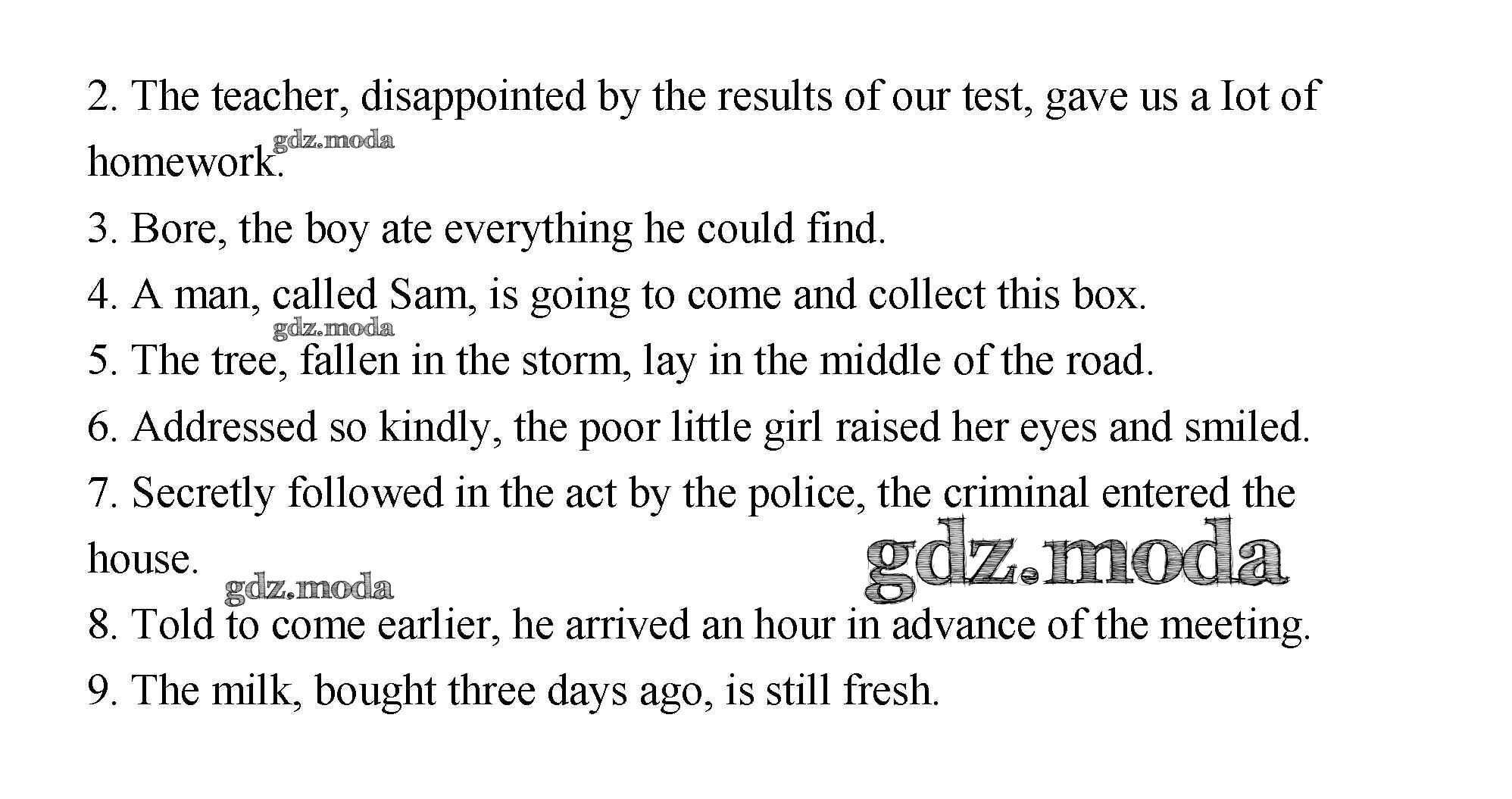 2. The teacher, disappointed by the results of our test, gave us a Iot of homework.

3. Bore, the boy ate everything he could find.

4. A man, called Sam, is going to come and collect this box.

5. The tree, fallen in the storm, lay in the middle of the road.

6. Addressed so kindly, the poor little girl raised her eyes and smiled.

7. Secretly followed in the act by the police, the criminal entered the house.

8. Told to come earlier, he arrived an hour in advance of the meeting.

9. The milk, bought three days ago, is still fresh.

gdz.moda